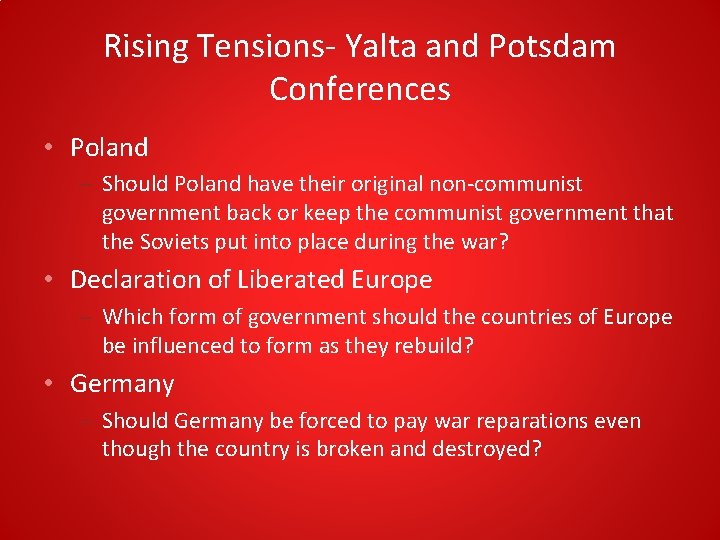 Rising Tensions- Yalta and Potsdam Conferences

• Poland
– Should Poland have their original non-communist government back or keep the communist government that the Soviets put into place during the war?

• Declaration of Liberated Europe
– Which form of government should the countries of Europe be influenced to form as they rebuild?

• Germany
– Should Germany be forced to pay war reparations even though the country is broken and destroyed?